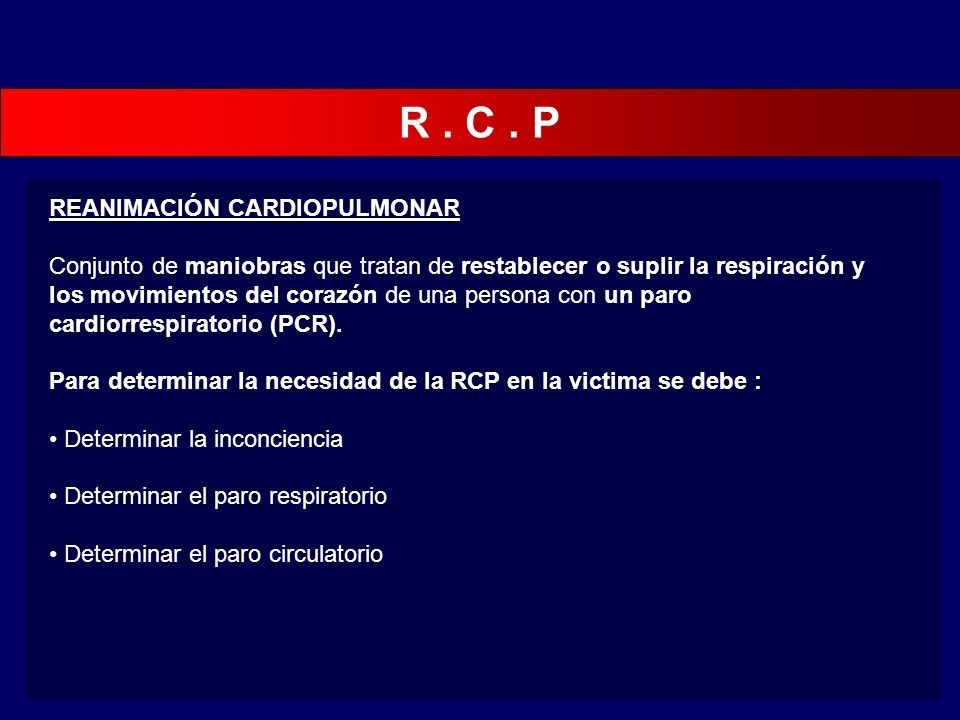 R . C . P

REANIMACIÓN CARDIOPULMONAR

Conjunto de maniobras que tratan de restablecer o suplir la respiración y los movimientos del corazón de una persona con un paro cardiorrespiratorio (PCR).

Para determinar la necesidad de la RCP en la victima se debe :

• Determinar la inconciencia

• Determinar el paro respiratorio

• Determinar el paro circulatorio